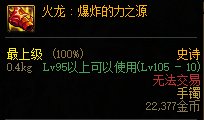 火龙：爆炸的力之源

最上级 (100%)
史诗
0.4kg
Lv95以上可以使用(Lv105 - 10)
无法交易
手镯
22,377金币